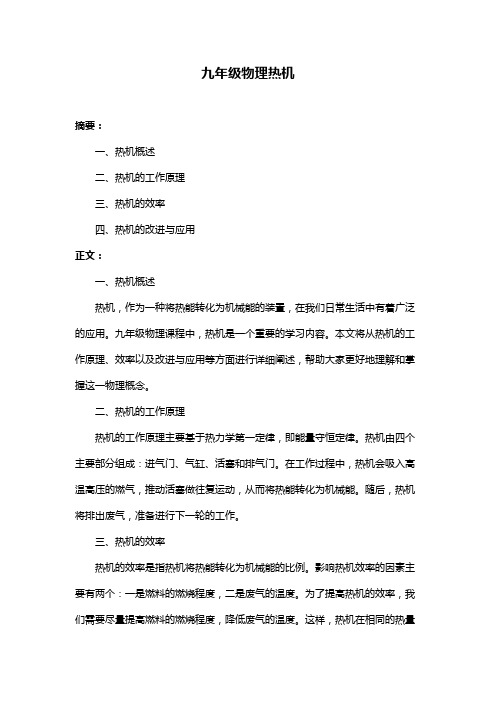 九年级物理热机

摘要：

一、热机概述

二、热机的工作原理

三、热机的效率

四、热机的改进与应用

正文：

一、热机概述

热机，作为一种将热能转化为机械能的装置，在我们日常生活中有着广泛的应用。九年级物理课程中，热机是一个重要的学习内容。本文将从热机的工作原理、效率以及改进与应用等方面进行详细阐述，帮助大家更好地理解和掌握这一物理概念。

二、热机的工作原理

热机的工作原理主要基于热力学第一定律，即能量守恒定律。热机由四个主要部分组成：进气门、气缸、活塞和排气门。在工作过程中，热机会吸入高温高压的燃气，推动活塞做往复运动，从而将热能转化为机械能。随后，热机将排出废气，准备进行下一轮的工作。

三、热机的效率

热机的效率是指热机将热能转化为机械能的比例。影响热机效率的因素主要有两个：一是燃料的燃烧程度，二是废气的温度。为了提高热机的效率，我们需要尽量提高燃料的燃烧程度，降低废气的温度。这样，热机在相同的热量